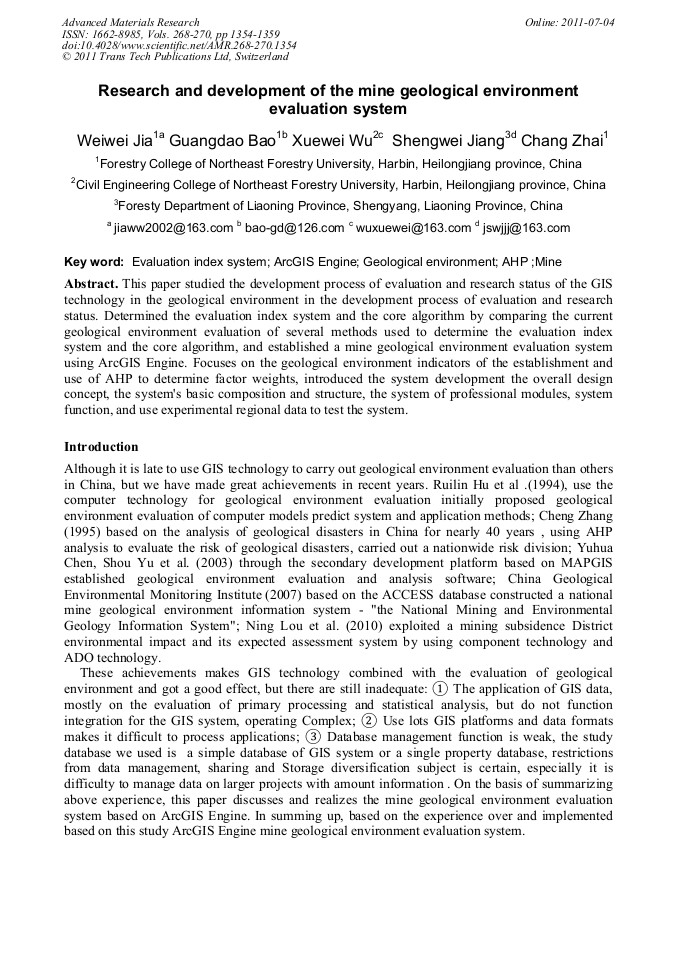 Advanced Materials Research
ISSN: 1662-8985, Vols. 268-270, pp 1354-1359
doi:10.4028/www.scientific.net/AMR.268-270.1354
© 2011 Trans Tech Publications Ltd, Switzerland

Online: 2011-07-04

Research and development of the mine geological environment evaluation system

Weiwei Jia$^{1a}$ Guangdao Bao$^{1b}$ Xuewei Wu$^{2c}$ Shengwei Jiang$^{3d}$ Chang Zhai$^{1}$

$^{1}$Forestry College of Northeast Forestry University, Harbin, Heilongjiang province, China

$^{2}$Civil Engineering College of Northeast Forestry University, Harbin, Heilongjiang province, China

$^{3}$Foresty Department of Liaoning Province, Shengyang, Liaoning Province, China

$^{a}$ jiaww2002@163.com $^{b}$ bao-gd@126.com $^{c}$ wuxuewei@163.com $^{d}$ jswjjj@163.com

Key word: Evaluation index system; ArcGIS Engine; Geological environment; AHP ;Mine

Abstract. This paper studied the development process of evaluation and research status of the GIS technology in the geological environment in the development process of evaluation and research status. Determined the evaluation index system and the core algorithm by comparing the current geological environment evaluation of several methods used to determine the evaluation index system and the core algorithm, and established a mine geological environment evaluation system using ArcGIS Engine. Focuses on the geological environment indicators of the establishment and use of AHP to determine factor weights, introduced the system development the overall design concept, the system's basic composition and structure, the system of professional modules, system function, and use experimental regional data to test the system.

Introduction

Although it is late to use GIS technology to carry out geological environment evaluation than others in China, but we have made great achievements in recent years. Ruilin Hu et al .(1994), use the computer technology for geological environment evaluation initially proposed geological environment evaluation of computer models predict system and application methods; Cheng Zhang (1995) based on the analysis of geological disasters in China for nearly 40 years , using AHP analysis to evaluate the risk of geological disasters, carried out a nationwide risk division; Yuhua Chen, Shou Yu et al. (2003) through the secondary development platform based on MAPGIS established geological environment evaluation and analysis software; China Geological Environmental Monitoring Institute (2007) based on the ACCESS database constructed a national mine geological environment information system - "the National Mining and Environmental Geology Information System"; Ning Lou et al. (2010) exploited a mining subsidence District environmental impact and its expected assessment system by using component technology and ADO technology.

These achievements makes GIS technology combined with the evaluation of geological environment and got a good effect, but there are still inadequate: ① The application of GIS data, mostly on the evaluation of primary processing and statistical analysis, but do not function integration for the GIS system, operating Complex; ② Use lots GIS platforms and data formats makes it difficult to process applications; ③ Database management function is weak, the study database we used is a simple database of GIS system or a single property database, restrictions from data management, sharing and Storage diversification subject is certain, especially it is difficulty to manage data on larger projects with amount information . On the basis of summarizing above experience, this paper discusses and realizes the mine geological environment evaluation system based on ArcGIS Engine. In summing up, based on the experience over and implemented based on this study ArcGIS Engine mine geological environment evaluation system.